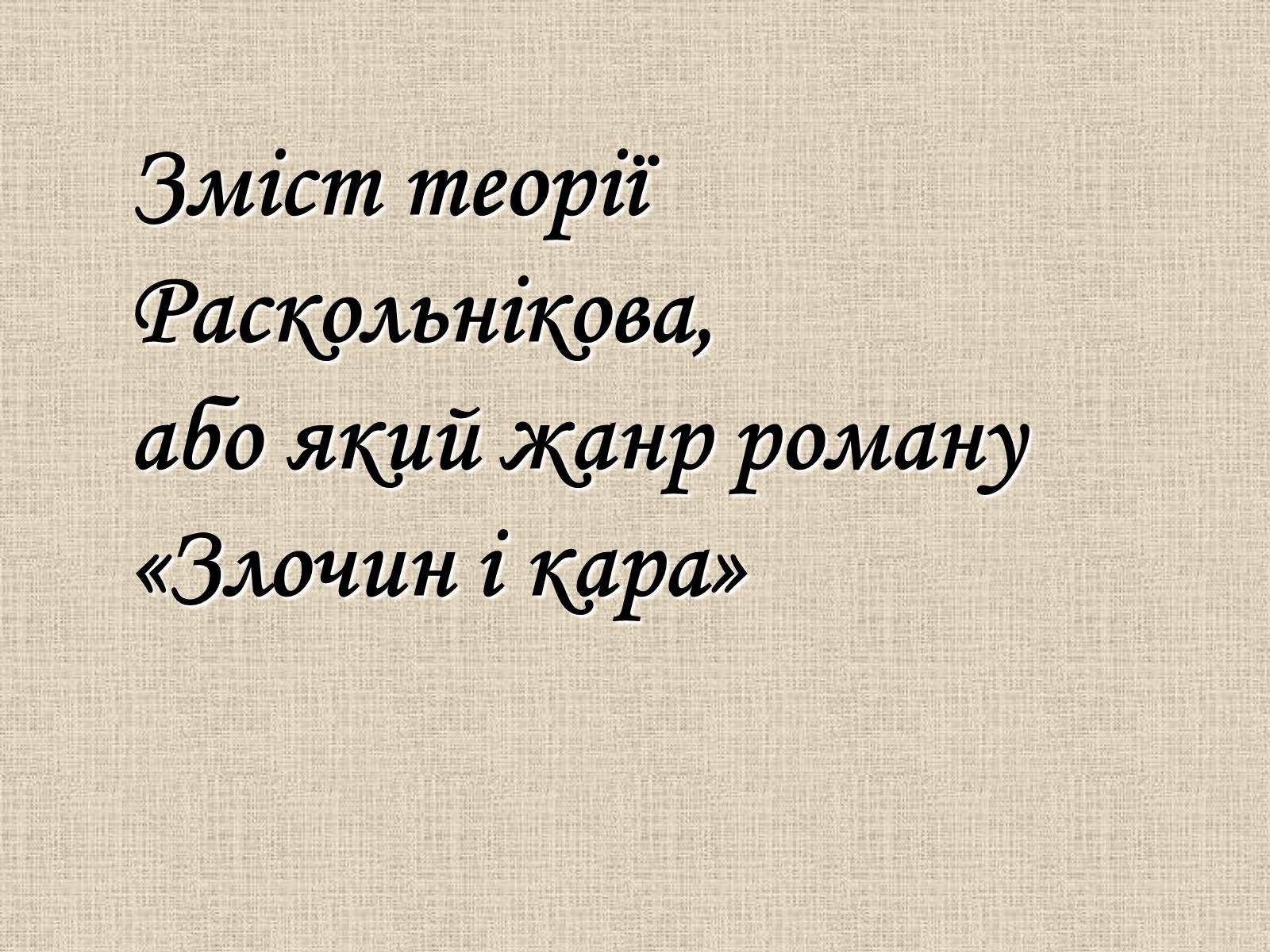 Зміст теорії
Раскольнікова,
або який жанр роману
«Злочин і кара»